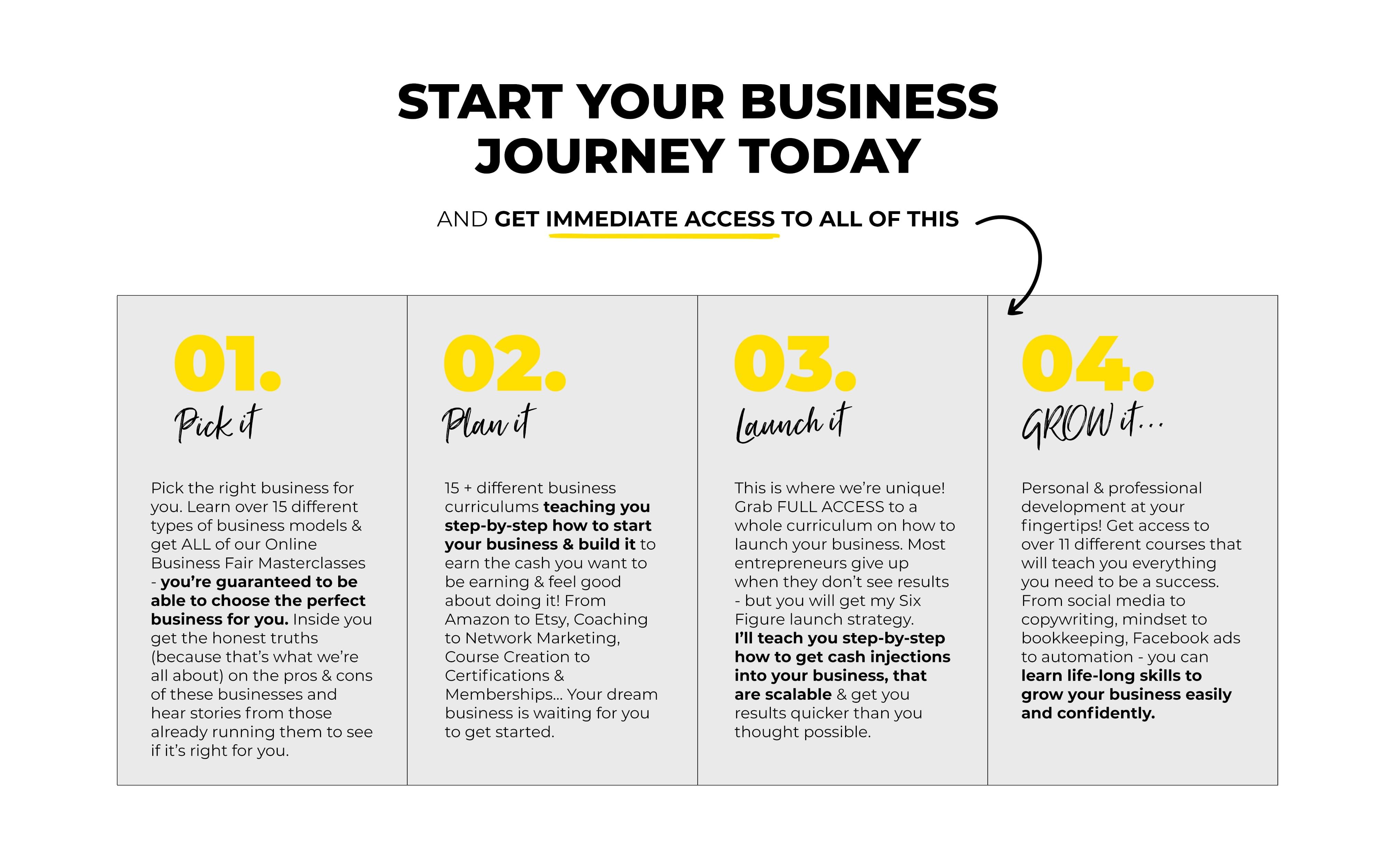 START YOUR BUSINESS JOURNEY TODAY

AND GET IMMEDIATE ACCESS TO ALL OF THIS

01.

Pick it

Pick the right business for you. Learn over 15 different types of business models & get ALL of our Online Business Fair Masterclasses - you're guaranteed to be able to choose the perfect business for you. Inside you get the honest truths (because that's what we're all about) on the pros & cons of these businesses and hear stories from those already running them to see if it's right for you.

02.

Plan it

15 + different business curriculums teaching you step-by-step how to start your business & build it to earn the cash you want to be earning & feel good about doing it! From Amazon to Etsy, Coaching to Network Marketing, Course Creation to Certifications & Memberships... Your dream business is waiting for you to get started.

03.

Launch it

This is where we're unique! Grab FULL ACCESS to a whole curriculum on how to launch your business. Most entrepreneurs give up when they don't see results - but you will get my Six Figure launch strategy. I'll teach you step-by-step how to get cash injections into your business, that are scalable & get you results quicker than you thought possible.

04.

GROW it...

Personal & professional development at your fingertips! Get access to over 11 different courses that will teach you everything you need to be a success. From social media to copywriting, mindset to bookkeeping, Facebook ads to automation - you can learn life-long skills to grow your business easily and confidently.